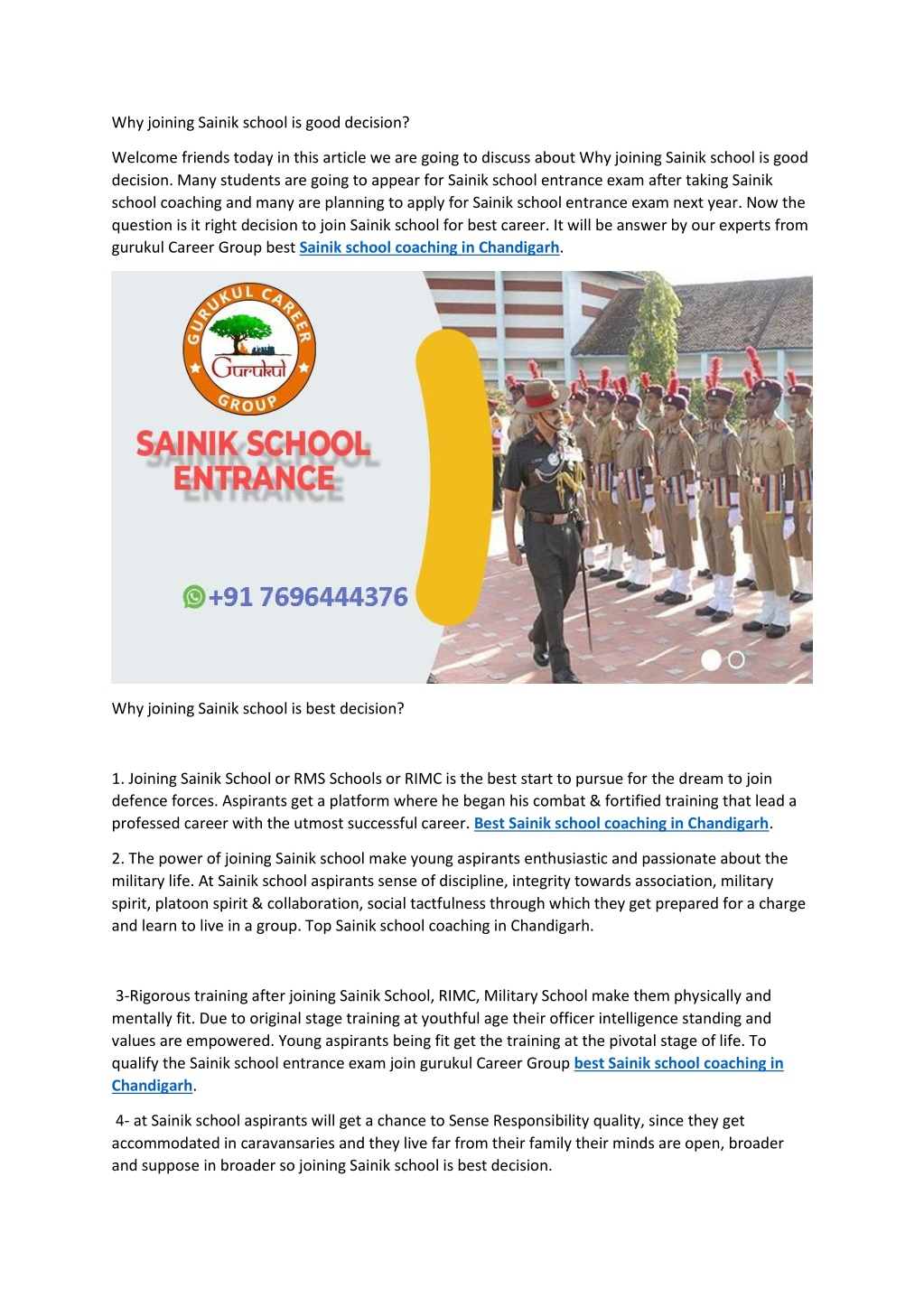 Why joining Sainik school is good decision?

Welcome friends today in this article we are going to discuss about Why joining Sainik school is good decision. Many students are going to appear for Sainik school entrance exam after taking Sainik school coaching and many are planning to apply for Sainik school entrance exam next year. Now the question is it right decision to join Sainik school for best career. It will be answer by our experts from gurukul Career Group best Sainik school coaching in Chandigarh.

GURUKUL CAREER GROUP
Gurukul

SAINIK SCHOOL ENTRANCE

+91 7696444376

Why joining Sainik school is best decision?

1. Joining Sainik School or RMS Schools or RIMC is the best start to pursue for the dream to join defence forces. Aspirants get a platform where he began his combat & fortified training that lead a professed career with the utmost successful career. Best Sainik school coaching in Chandigarh.

2. The power of joining Sainik school make young aspirants enthusiastic and passionate about the military life. At Sainik school aspirants sense of discipline, integrity towards association, military spirit, platoon spirit & collaboration, social tactfulness through which they get prepared for a charge and learn to live in a group. Top Sainik school coaching in Chandigarh.

3-Rigorous training after joining Sainik School, RIMC, Military School make them physically and mentally fit. Due to original stage training at youthful age their officer intelligence standing and values are empowered. Young aspirants being fit get the training at the pivotal stage of life. To qualify the Sainik school entrance exam join gurukul Career Group best Sainik school coaching in Chandigarh.

4- at Sainik school aspirants will get a chance to Sense Responsibility quality, since they get accommodated in caravansaries and they live far from their family their minds are open, broader and suppose in broader so joining Sainik school is best decision.